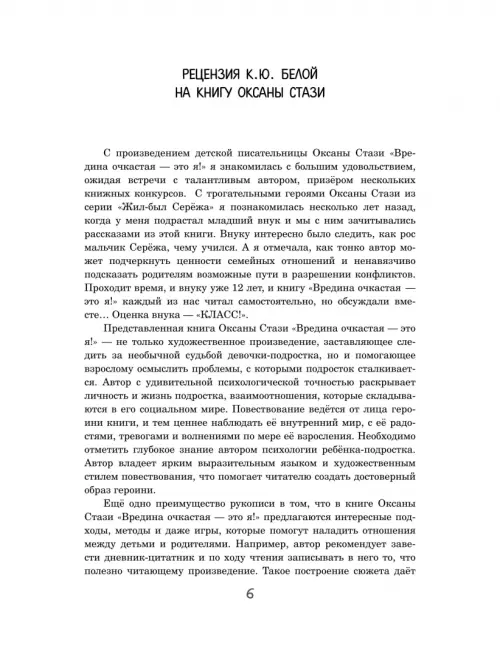 РЕЦЕНЗИЯ К.Ю. БЕЛОЙ
НА КНИГУ ОКСАНЫ СТАЗИ

С произведением детской писательницы Оксаны Стази «Вредина очкастая — это я!» я знакомилась с большим удовольствием, ожидая встречи с талантливым автором, призёром нескольких книжных конкурсов. С трогательными героями Оксаны Стази из серии «Жил-был Серёжа» я познакомилась несколько лет назад, когда у меня подрастал младший внук и мы с ним зачитывались рассказами из этой книги. Внуку интересно было следить, как рос мальчик Серёжа, чему учился. А я отмечала, как тонко автор может подчеркнуть ценности семейных отношений и ненавязчиво подсказать родителям возможные пути в разрешении конфликтов. Проходит время, и внуку уже 12 лет, и книгу «Вредина очкастая — это я!» каждый из нас читал самостоятельно, но обсуждали вместе… Оценка внука — «КЛАСС!».

Представленная книга Оксаны Стази «Вредина очкастая — это я!» — не только художественное произведение, заставляющее следить за необычной судьбой девочки-подростка, но и помогающее взрослому осмыслить проблемы, с которыми подросток сталкивается. Автор с удивительной психологической точностью раскрывает личность и жизнь подростка, взаимоотношения, которые складываются в его социальном мире. Повествование ведётся от лица героини книги, и тем ценнее наблюдать её внутренний мир, с её радостями, тревогами и волнениями по мере её взросления. Необходимо отметить глубокое знание автором психологии ребёнка-подростка. Автор владеет ярким выразительным языком и художественным стилем повествования, что помогает читателю создать достоверный образ героини.

Ещё одно преимущество рукописи в том, что в книге Оксаны Стази «Вредина очкастая — это я!» предлагаются интересные подходы, методы и даже игры, которые помогут наладить отношения между детьми и родителями. Например, автор рекомендует завести дневник-цитатник и по ходу чтения записывать в него то, что полезно читающему произведение. Такое построение сюжета даёт

6